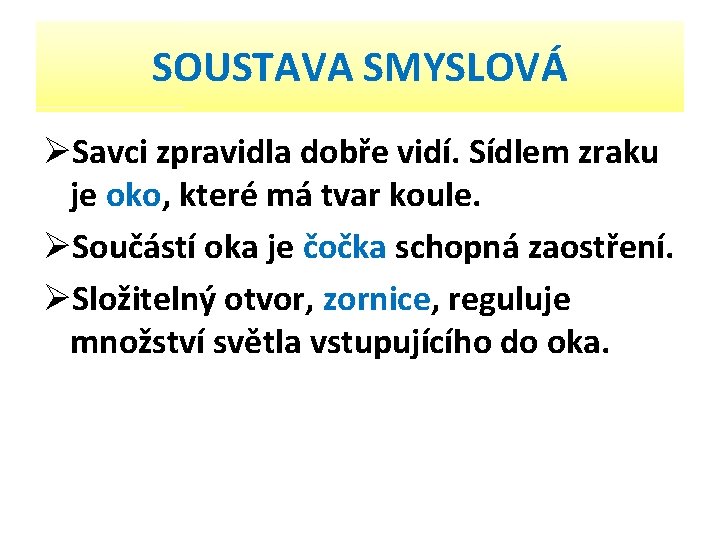 SOUSTAVA SMYSLOVÁ

➢Savci zpravidla dobře vidí. Sídlem zraku je oko, které má tvar koule.

➢Součástí oka je čočka schopná zaostření.

➢Složitelný otvor, zornice, reguluje množství světla vstupujícího do oka.